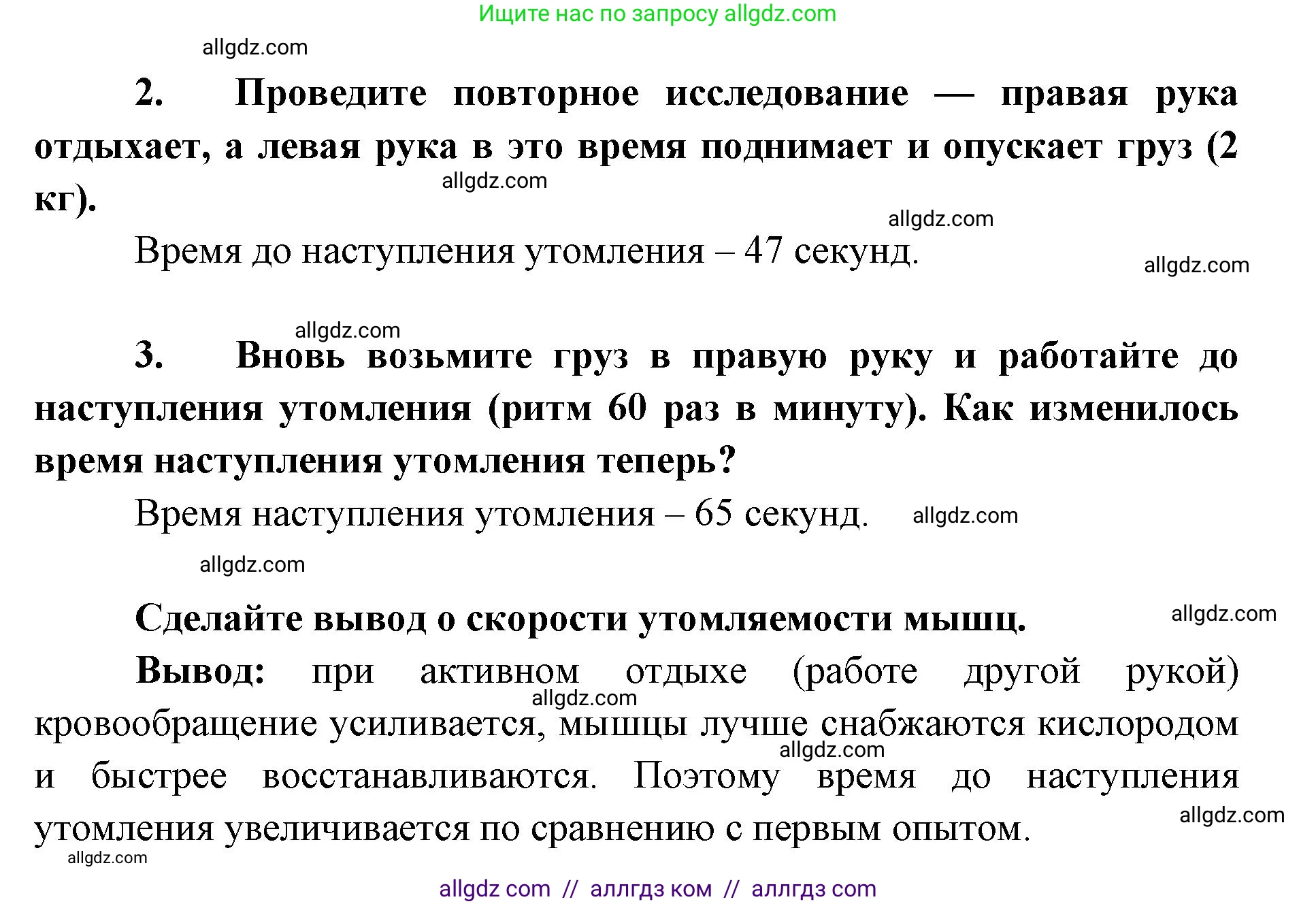 Ищите нас по запросу allgdz.com

allgdz.com

2. Проведите повторное исследование — правая рука отдыхает, а левая рука в это время поднимает и опускает груз (2 кг).

allgdz.com

allgdz.com

Время до наступления утомления – 47 секунд.

allgdz.com

allgdz.com

3. Вновь возьмите груз в правую руку и работайте до наступления утомления (ритм 60 раз в минуту). Как изменилось время наступления утомления теперь?

Время наступления утомления – 65 секунд. allgdz.com

allgdz.com

Сделайте вывод о скорости утомляемости мышц. allgdz.com

Вывод: при активном отдыхе (работе другой рукой) кровообращение усиливается, мышцы лучше снабжаются кислородом и быстрее восстанавливаются. Поэтому время до наступления утомления увеличивается по сравнению с первым опытом.

allgdz.com

allgdz.com

allgdz.com

allgdz.com

allgdz com // аллгдз ком // аллгдз com